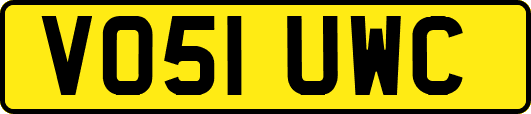 VO51 UWC